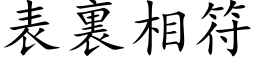 表裏相符